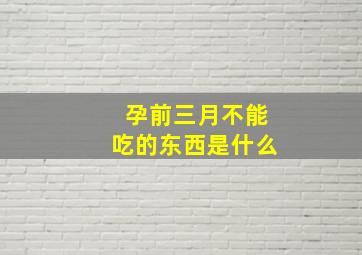 孕前三月不能吃的东西是什么